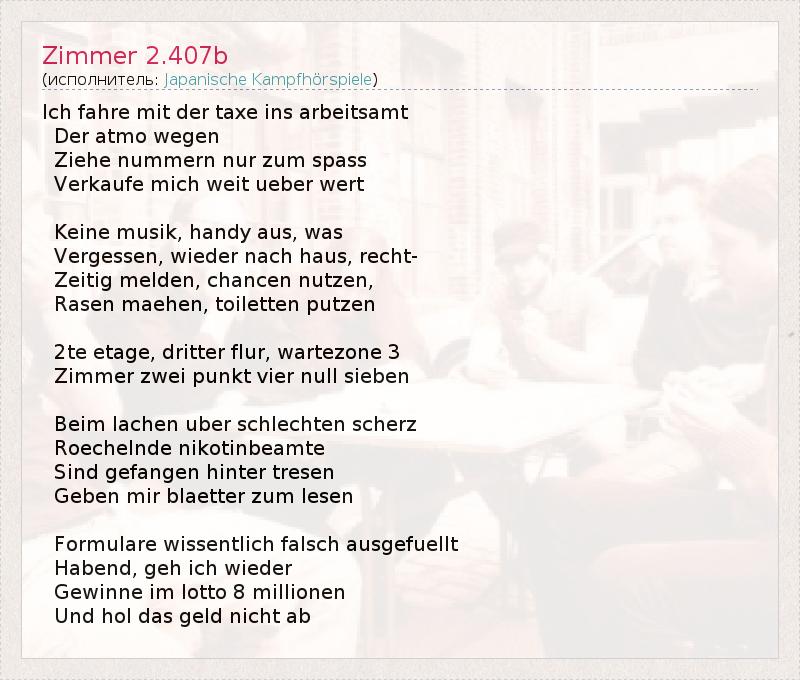 Zimmer 2.407b
(исполнитель: Japanische Kampfhörspiele)

Ich fahre mit der taxe ins arbeitsamt
Der atmo wegen
Ziehe nummern nur zum spass
Verkaufe mich weit ueber wert

Keine musik, handy aus, was
Vergessen, wieder nach haus, recht-
Zeitig melden, chancen nutzen,
Rasen maehen, toiletten putzen

2te etage, dritter flur, wartezone 3
Zimmer zwei punkt vier null sieben

Beim lachen uber schlechten scherz
Roechelnde nikotinbeamte
Sind gefangen hinter tresen
Geben mir blaetter zum lesen

Formulare wissentlich falsch ausgefuellt
Habend, geh ich wieder
Gewinne im lotto 8 millionen
Und hol das geld nicht ab